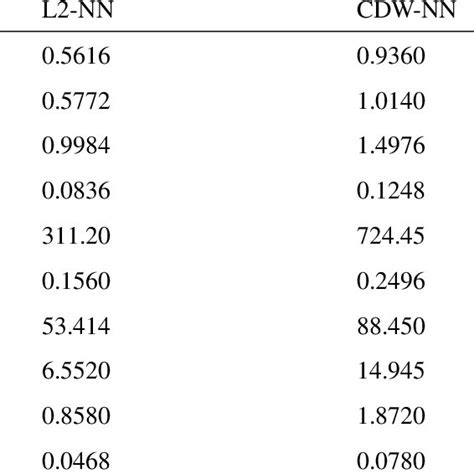 | L2-NN | CDW-NN |
|---|---|
| 0.5616 | 0.9360 |
| 0.5772 | 1.0140 |
| 0.9984 | 1.4976 |
| 0.0836 | 0.1248 |
| 311.20 | 724.45 |
| 0.1560 | 0.2496 |
| 53.414 | 88.450 |
| 6.5520 | 14.945 |
| 0.8580 | 1.8720 |
| 0.0468 | 0.0780 |